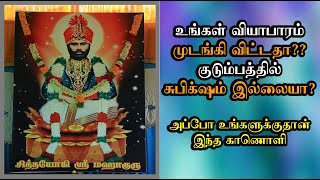 சித்தயோகி ஸ்ரீ மஹாகுரு

உங்கள் வியாபாரம் முடங்கி விட்டதா?? குடும்பத்தில் சுபிக்ஷம் இல்லையா?

அப்போ உங்களுக்குதான் இந்த காணொளி